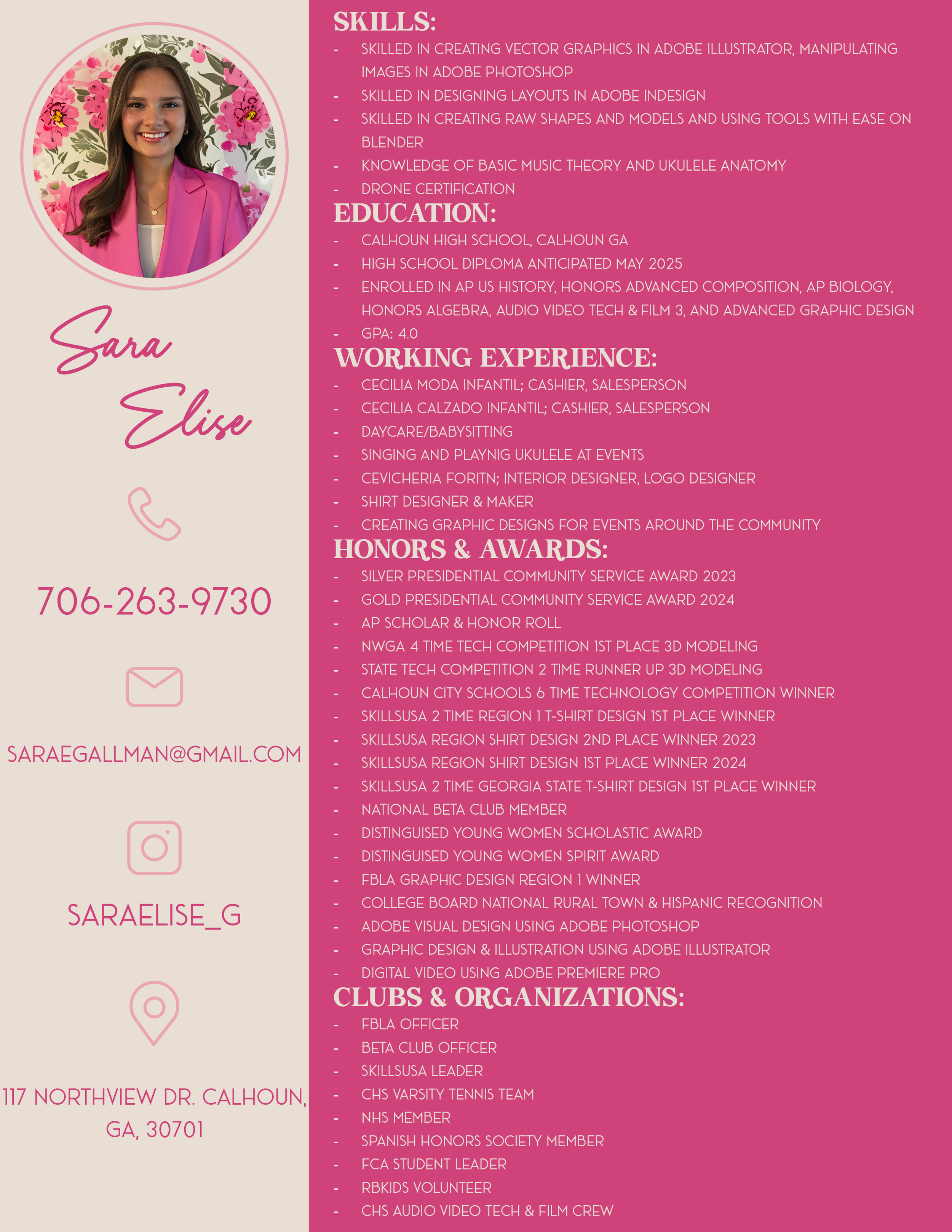 Sara Elise

706-263-9730

SARAEGALLMAN@GMAIL.COM

SARAELISE_G

117 NORTHVIEW DR. CALHOUN, GA, 30701

SKILLS:
- SKILLED IN CREATING VECTOR GRAPHICS IN ADOBE ILLUSTRATOR, MANIPULATING IMAGES IN ADOBE PHOTOSHOP
- SKILLED IN DESIGNING LAYOUTS IN ADOBE INDESIGN
- SKILLED IN CREATING RAW SHAPES AND MODELS AND USING TOOLS WITH EASE ON BLENDER
- KNOWLEDGE OF BASIC MUSIC THEORY AND UKULELE ANATOMY
- DRONE CERTIFICATION

EDUCATION:
- CALHOUN HIGH SCHOOL, CALHOUN GA
- HIGH SCHOOL DIPLOMA ANTICIPATED MAY 2025
- ENROLLED IN AP US HISTORY, HONORS ADVANCED COMPOSITION, AP BIOLOGY, HONORS ALGEBRA, AUDIO VIDEO TECH & FILM 3, AND ADVANCED GRAPHIC DESIGN
- GPA: 4.0

WORKING EXPERIENCE:
- CECILIA MODA INFANTIL; CASHIER, SALESPERSON
- CECILIA CALZADO INFANTIL; CASHIER, SALESPERSON
- DAYCARE/BABYSITTING
- SINGING AND PLAYNIG UKULELE AT EVENTS
- CEVICHERIA FORITN; INTERIOR DESIGNER, LOGO DESIGNER
- SHIRT DESIGNER & MAKER
- CREATING GRAPHIC DESIGNS FOR EVENTS AROUND THE COMMUNITY

HONORS & AWARDS:
- SILVER PRESIDENTIAL COMMUNITY SERVICE AWARD 2023
- GOLD PRESIDENTIAL COMMUNITY SERVICE AWARD 2024
- AP SCHOLAR & HONOR ROLL
- NWGA 4 TIME TECH COMPETITION 1ST PLACE 3D MODELING
- STATE TECH COMPETITION 2 TIME RUNNER UP 3D MODELING
- CALHOUN CITY SCHOOLS 6 TIME TECHNOLOGY COMPETITION WINNER
- SKILLSUSA 2 TIME REGION 1 T-SHIRT DESIGN 1ST PLACE WINNER
- SKILLSUSA REGION SHIRT DESIGN 2ND PLACE WINNER 2023
- SKILLSUSA REGION SHIRT DESIGN 1ST PLACE WINNER 2024
- SKILLSUSA 2 TIME GEORGIA STATE T-SHIRT DESIGN 1ST PLACE WINNER
- NATIONAL BETA CLUB MEMBER
- DISTINGUISED YOUNG WOMEN SCHOLASTIC AWARD
- DISTINGUISED YOUNG WOMEN SPIRIT AWARD
- FBLA GRAPHIC DESIGN REGION 1 WINNER
- COLLEGE BOARD NATIONAL RURAL TOWN & HISPANIC RECOGNITION
- ADOBE VISUAL DESIGN USING ADOBE PHOTOSHOP
- GRAPHIC DESIGN & ILLUSTRATION USING ADOBE ILLUSTRATOR
- DIGITAL VIDEO USING ADOBE PREMIERE PRO

CLUBS & ORGANIZATIONS:
- FBLA OFFICER
- BETA CLUB OFFICER
- SKILLSUSA LEADER
- CHS VARSITY TENNIS TEAM
- NHS MEMBER
- SPANISH HONORS SOCIETY MEMBER
- FCA STUDENT LEADER
- RBKIDS VOLUNTEER
- CHS AUDIO VIDEO TECH & FILM CREW